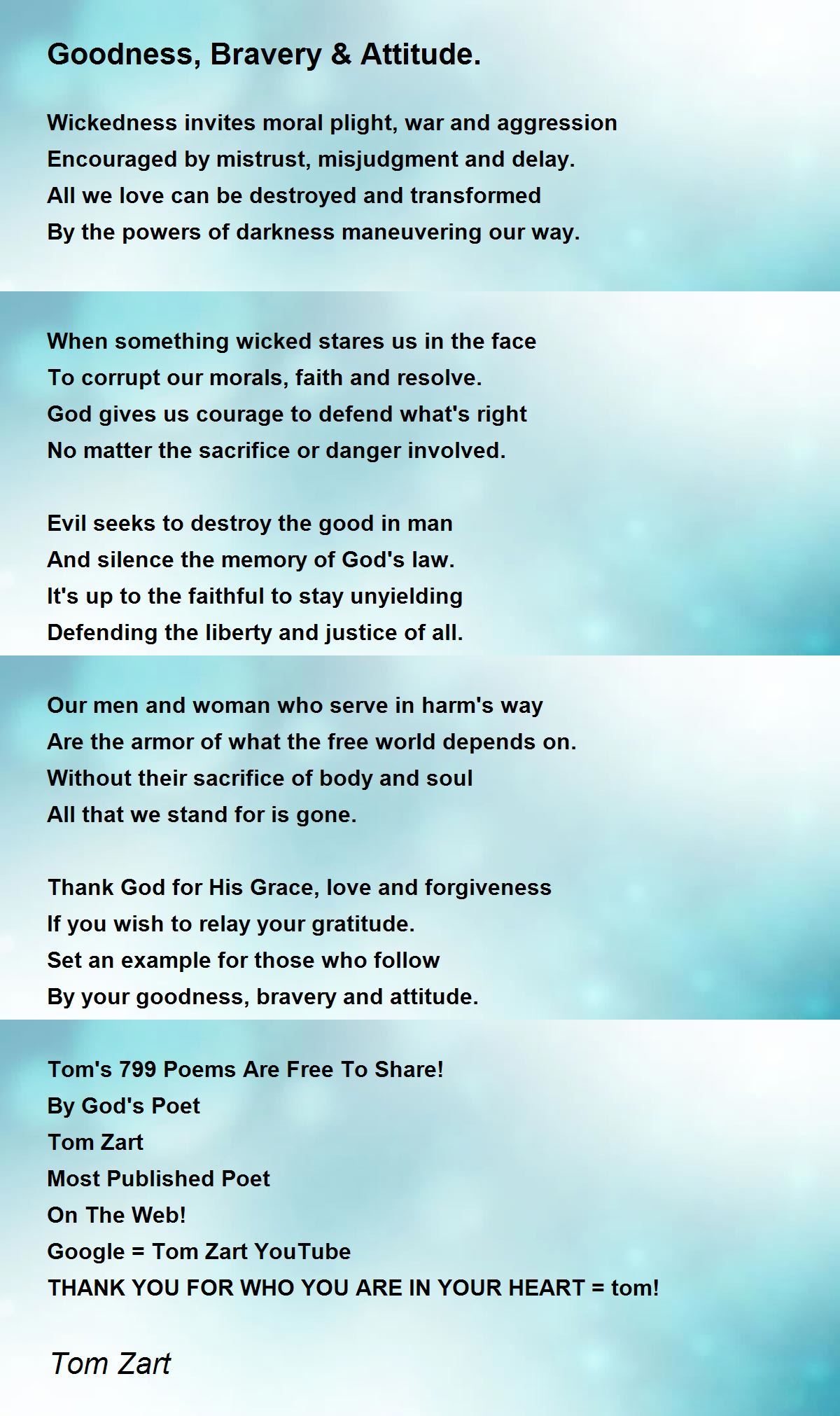 Goodness, Bravery & Attitude.

Wickedness invites moral plight, war and aggression
Encouraged by mistrust, misjudgment and delay.
All we love can be destroyed and transformed
By the powers of darkness maneuvering our way.

When something wicked stares us in the face
To corrupt our morals, faith and resolve.
God gives us courage to defend what's right
No matter the sacrifice or danger involved.

Evil seeks to destroy the good in man
And silence the memory of God's law.
It's up to the faithful to stay unyielding
Defending the liberty and justice of all.

Our men and woman who serve in harm's way
Are the armor of what the free world depends on.
Without their sacrifice of body and soul
All that we stand for is gone.

Thank God for His Grace, love and forgiveness
If you wish to relay your gratitude.
Set an example for those who follow
By your goodness, bravery and attitude.

Tom's 799 Poems Are Free To Share!
By God's Poet
Tom Zart
Most Published Poet
On The Web!
Google = Tom Zart YouTube
THANK YOU FOR WHO YOU ARE IN YOUR HEART = tom!

Tom Zart